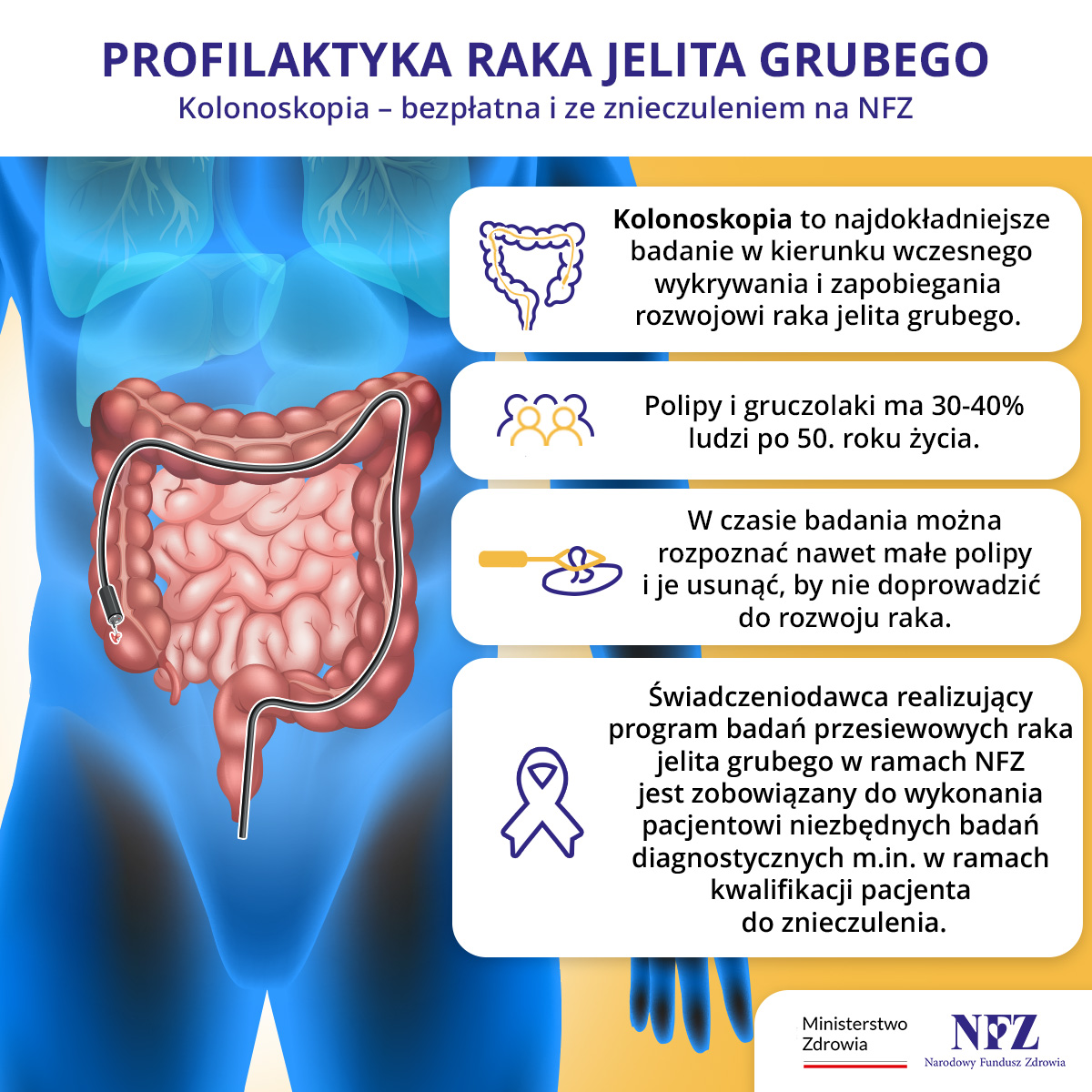 PROFILAKTYKA RAKA JELITA GRUBEGO
Kolonoskopia – bezpłatna i ze znieczuleniem na NFZ

Kolonoskopia to najdokładniejsze badanie w kierunku wczesnego wykrywania i zapobiegania rozwojowi raka jelita grubego.

Polipy i gruczolaki ma 30-40% ludzi po 50. roku życia.

W czasie badania można rozpoznać nawet małe polipy i je usunąć, by nie doprowadzić do rozwoju raka.

Świadczeniodawca realizujący program badań przesiewowych raka jelita grubego w ramach NFZ jest zobowiązany do wykonania pacjentowi niezbędnych badań diagnostycznych m.in. w ramach kwalifikacji pacjenta do znieczulenia.

Ministerstwo Zdrowia

NFZ
Narodowy Fundusz Zdrowia